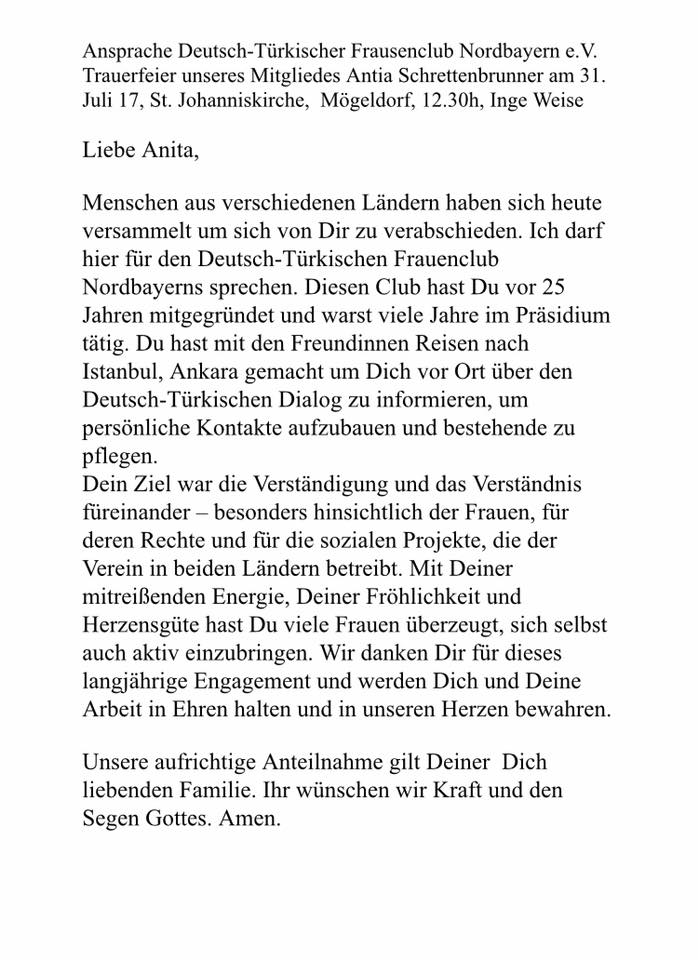 Ansprache Deutsch-Türkischer Frausenclub Nordbayern e.V. Trauerfeier unseres Mitgliedes Antia Schrettenbrunner am 31. Juli 17, St. Johanniskirche, Mögeldorf, 12.30h, Inge Weise

Liebe Anita,

Menschen aus verschiedenen Ländern haben sich heute versammelt um sich von Dir zu verabschieden. Ich darf hier für den Deutsch-Türkischen Frauenclub Nordbayerns sprechen. Diesen Club hast Du vor 25 Jahren mitgegründet und warst viele Jahre im Präsidium tätig. Du hast mit den Freundinnen Reisen nach Istanbul, Ankara gemacht um Dich vor Ort über den Deutsch-Türkischen Dialog zu informieren, um persönliche Kontakte aufzubauen und bestehende zu pflegen.
Dein Ziel war die Verständigung und das Verständnis füreinander – besonders hinsichtlich der Frauen, für deren Rechte und für die sozialen Projekte, die der Verein in beiden Ländern betreibt. Mit Deiner mitreißenden Energie, Deiner Fröhlichkeit und Herzensgüte hast Du viele Frauen überzeugt, sich selbst auch aktiv einzubringen. Wir danken Dir für dieses langjährige Engagement und werden Dich und Deine Arbeit in Ehren halten und in unseren Herzen bewahren.

Unsere aufrichtige Anteilnahme gilt Deiner Dich liebenden Familie. Ihr wünschen wir Kraft und den Segen Gottes. Amen.